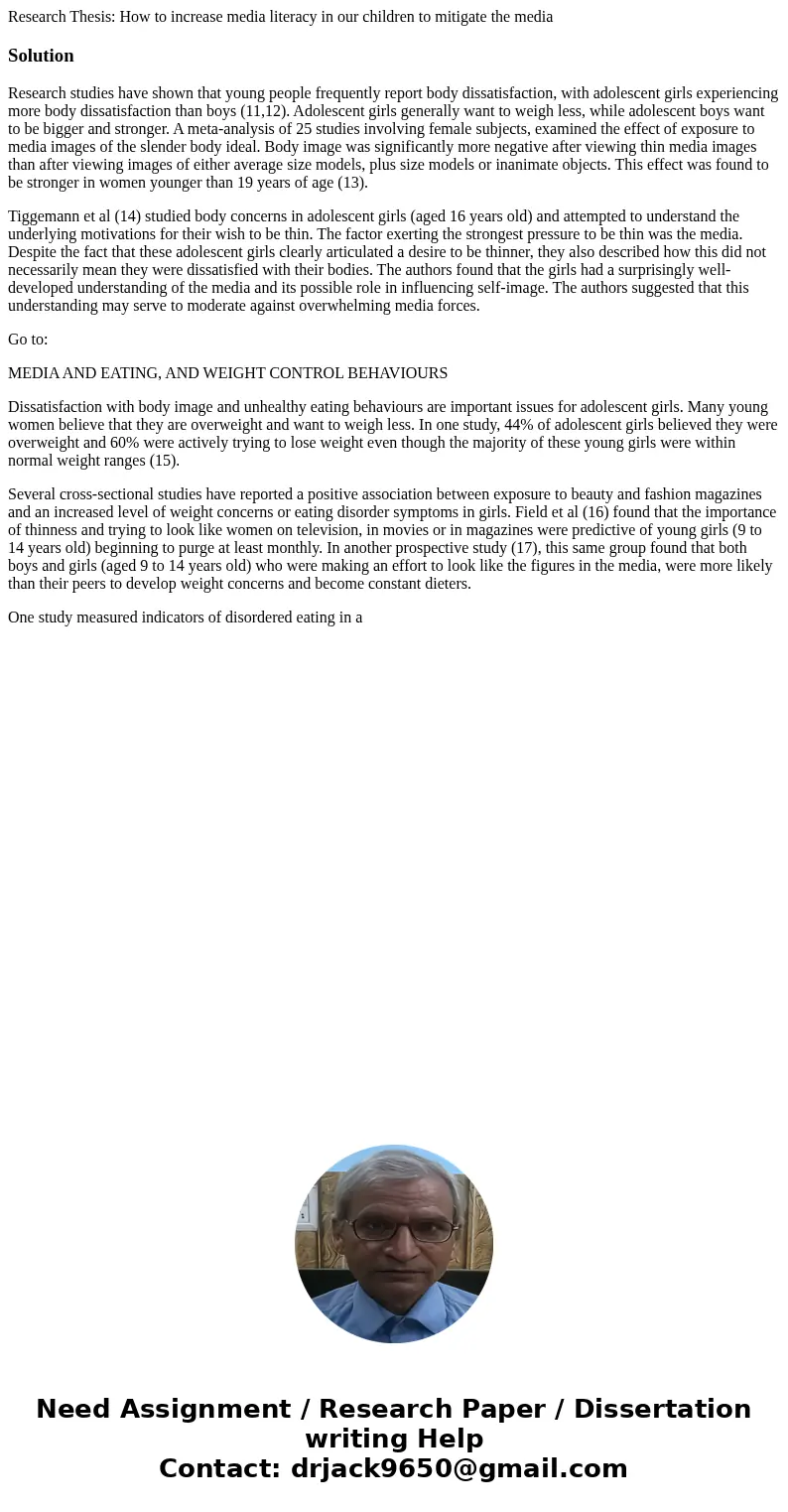 Research Thesis: How to increase media literacy in our children to mitigate the media

Solution

Research studies have shown that young people frequently report body dissatisfaction, with adolescent girls experiencing more body dissatisfaction than boys (11,12). Adolescent girls generally want to weigh less, while adolescent boys want to be bigger and stronger. A meta-analysis of 25 studies involving female subjects, examined the effect of exposure to media images of the slender body ideal. Body image was significantly more negative after viewing thin media images than after viewing images of either average size models, plus size models or inanimate objects. This effect was found to be stronger in women younger than 19 years of age (13).

Tiggemann et al (14) studied body concerns in adolescent girls (aged 16 years old) and attempted to understand the underlying motivations for their wish to be thin. The factor exerting the strongest pressure to be thin was the media. Despite the fact that these adolescent girls clearly articulated a desire to be thinner, they also described how this did not necessarily mean they were dissatisfied with their bodies. The authors found that the girls had a surprisingly well-developed understanding of the media and its possible role in influencing self-image. The authors suggested that this understanding may serve to moderate against overwhelming media forces.

Go to:

MEDIA AND EATING, AND WEIGHT CONTROL BEHAVIOURS

Dissatisfaction with body image and unhealthy eating behaviours are important issues for adolescent girls. Many young women believe that they are overweight and want to weigh less. In one study, 44% of adolescent girls believed they were overweight and 60% were actively trying to lose weight even though the majority of these young girls were within normal weight ranges (15).

Several cross-sectional studies have reported a positive association between exposure to beauty and fashion magazines and an increased level of weight concerns or eating disorder symptoms in girls. Field et al (16) found that the importance of thinness and trying to look like women on television, in movies or in magazines were predictive of young girls (9 to 14 years old) beginning to purge at least monthly. In another prospective study (17), this same group found that both boys and girls (aged 9 to 14 years old) who were making an effort to look like the figures in the media, were more likely than their peers to develop weight concerns and become constant dieters.

One study measured indicators of disordered eating in a

Need Assignment / Research Paper / Dissertation writing Help
Contact: drjack9650@gmail.com